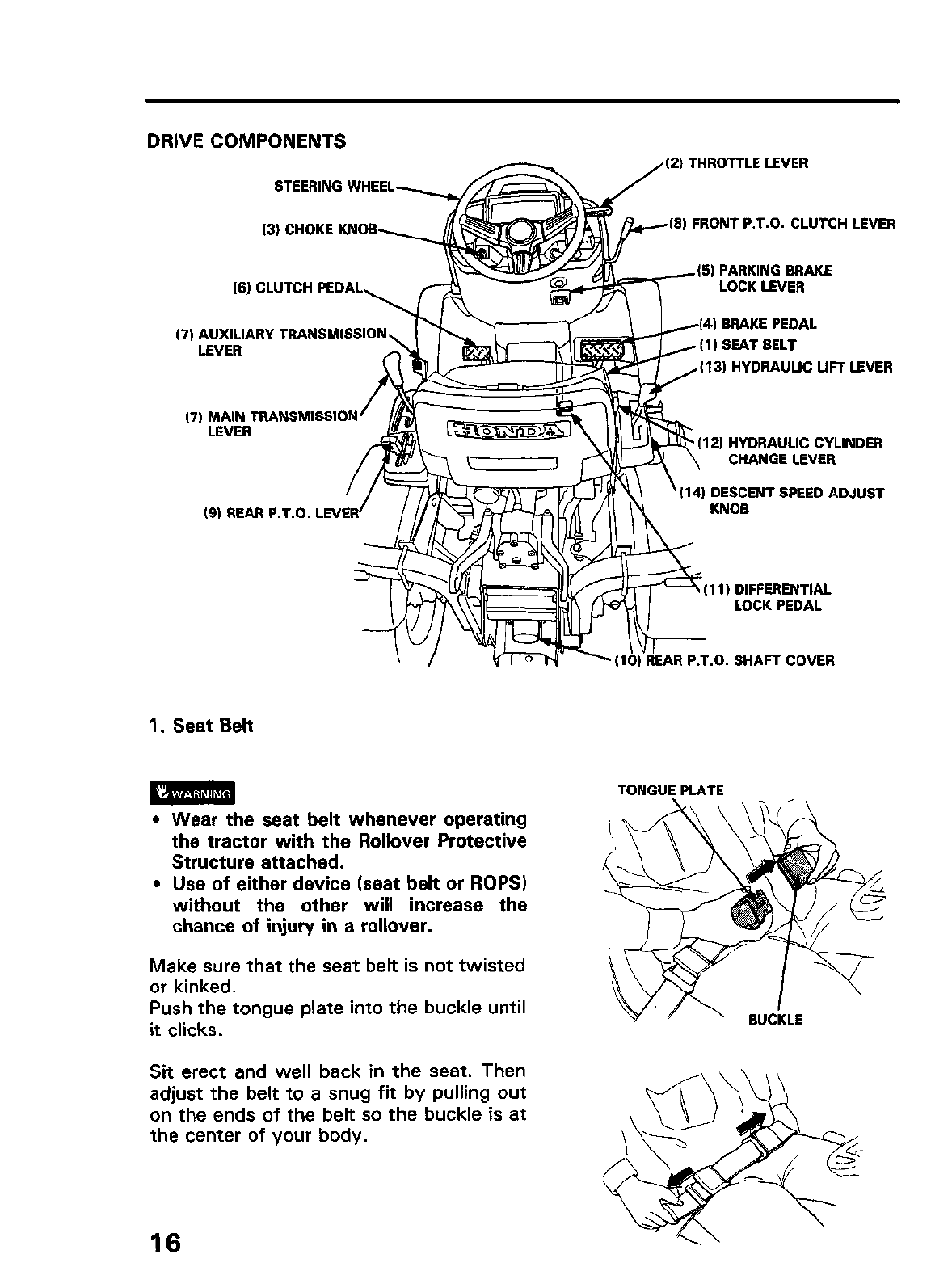 DRIVE COMPONENTS

STEERING WHEEL
(3) CHOKE KNOB
(6) CLUTCH PEDAL
(7) AUXILIARY TRANSMISSION LEVER
(7) MAIN TRANSMISSION LEVER
(9) REAR P.T.O. LEVER
(2) THROTTLE LEVER
(8) FRONT P.T.O. CLUTCH LEVER
(5) PARKING BRAKE LOCK LEVER
(4) BRAKE PEDAL
(1) SEAT BELT
(13) HYDRAULIC LIFT LEVER
(12) HYDRAULIC CYLINDER CHANGE LEVER
(14) DESCENT SPEED ADJUST KNOB
(11) DIFFERENTIAL LOCK PEDAL
(10) REAR P.T.O. SHAFT COVER
HONDA

1. Seat Belt

WARNING
• Wear the seat belt whenever operating the tractor with the Rollover Protective Structure attached.
• Use of either device (seat belt or ROPS) without the other will increase the chance of injury in a rollover.

Make sure that the seat belt is not twisted or kinked.
Push the tongue plate into the buckle until it clicks.

Sit erect and well back in the seat. Then adjust the belt to a snug fit by pulling out on the ends of the belt so the buckle is at the center of your body.

TONGUE PLATE
BUCKLE

16